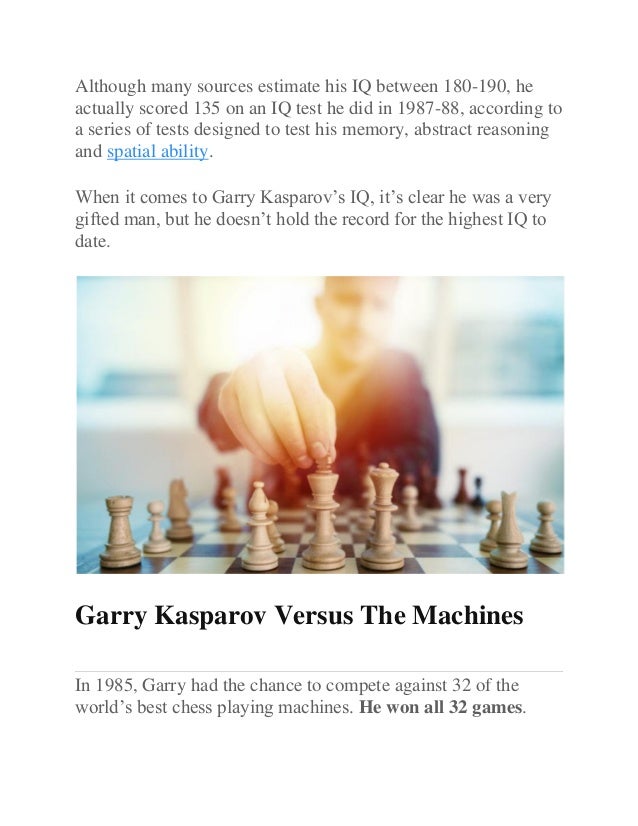 Although many sources estimate his IQ between 180-190, he actually scored 135 on an IQ test he did in 1987-88, according to a series of tests designed to test his memory, abstract reasoning and spatial ability.

When it comes to Garry Kasparov's IQ, it's clear he was a very gifted man, but he doesn't hold the record for the highest IQ to date.

Garry Kasparov Versus The Machines

In 1985, Garry had the chance to compete against 32 of the world's best chess playing machines. He won all 32 games.